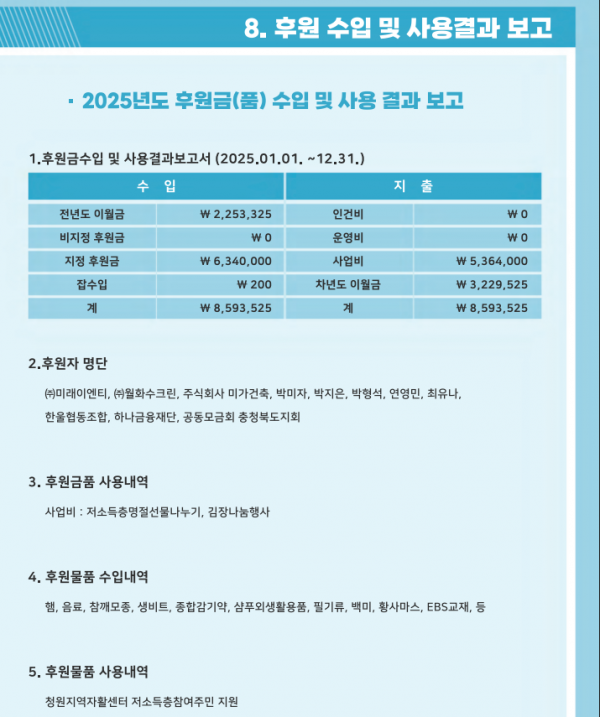 8. 후원 수입 및 사용결과 보고

· 2025년도 후원금(품) 수입 및 사용 결과 보고

1.후원금수입 및 사용결과보고서 (2025.01.01. ~12.31.)

| 수 입 | | 지 출 | |
|---|---|---|---|
| 전년도 이월금 | ₩ 2,253,325 | 인건비 | ₩ 0 |
| 비지정 후원금 | ₩ 0 | 운영비 | ₩ 0 |
| 지정 후원금 | ₩ 6,340,000 | 사업비 | ₩ 5,364,000 |
| 잡수입 | ₩ 200 | 차년도 이월금 | ₩ 3,229,525 |
| 계 | ₩ 8,593,525 | 계 | ₩ 8,593,525 |

2.후원자 명단

㈜미래이엔티, ㈜월화수크린, 주식회사 미가건축, 박미자, 박지은, 박형석, 연영민, 최유나, 한울협동조합, 하나금융재단, 공동모금회 충청북도지회

3. 후원금품 사용내역

사업비 : 저소득층명절선물나누기, 김장나눔행사

4. 후원물품 수입내역

햄, 음료, 참깨모종, 생비트, 종합감기약, 샴푸외생활용품, 필기류, 백미, 황사마스, EBS교재, 등

5. 후원물품 사용내역

청원지역자활센터 저소득층참여주민 지원